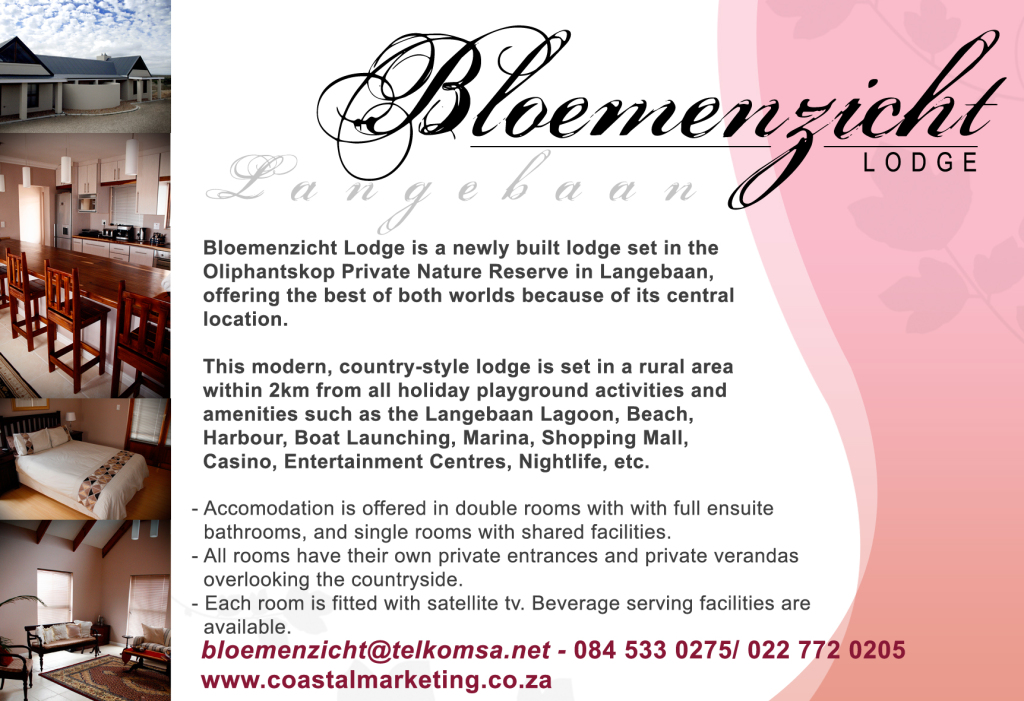 Bloemenzicht
LODGE

Langebaan

Bloemenzicht Lodge is a newly built lodge set in the Oliphantskop Private Nature Reserve in Langebaan, offering the best of both worlds because of its central location.

This modern, country-style lodge is set in a rural area within 2km from all holiday playground activities and amenities such as the Langebaan Lagoon, Beach, Harbour, Boat Launching, Marina, Shopping Mall, Casino, Entertainment Centres, Nightlife, etc.

- Accomodation is offered in double rooms with with full ensuite bathrooms, and single rooms with shared facilities.
- All rooms have their own private entrances and private verandas overlooking the countryside.
- Each room is fitted with satellite tv. Beverage serving facilities are available.

bloemenzicht@telkomsa.net - 084 533 0275/ 022 772 0205
www.coastalmarketing.co.za